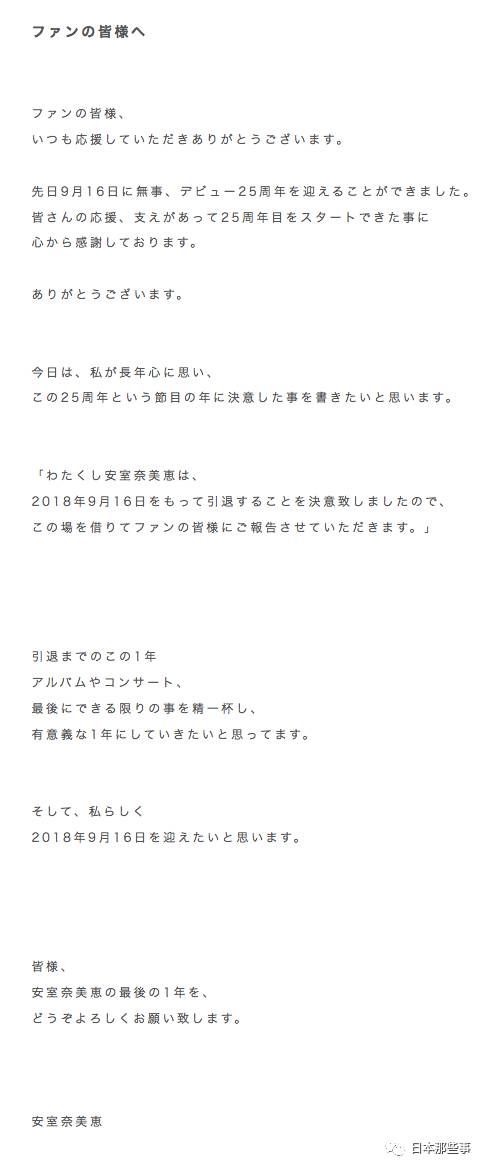 ファンの皆様へ

ファンの皆様、
いつも応援していただきありがとうございます。

先日9月16日に無事、デビュー25周年を迎えることができました。
皆さんの応援、支えがあって25周年目をスタートできた事に
心から感謝しております。

ありがとうございます。

今日は、私が長年心に思い、
この25周年という節目の年に決意した事を書きたいと思います。

「わたくし安室奈美恵は、
2018年9月16日をもって引退することを決意致しましたので、
この場を借りてファンの皆様にご報告させていただきます。」

引退までのこの1年
アルバムやコンサート、
最後にできる限りの事を精一杯し、
有意義な1年にしていきたいと思ってます。

そして、私らしく
2018年9月16日を迎えたいと思います。

皆様、
安室奈美恵の最後の1年を、
どうぞよろしくお願い致します。

安室奈美恵

日本那些事